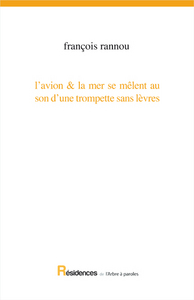 françois rannou

l'avion & la mer se mêlent au son d'une trompette sans lèvres

Résidences de l'Arbre à paroles